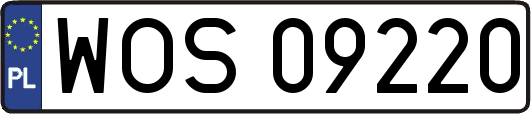 PL
WOS 09220